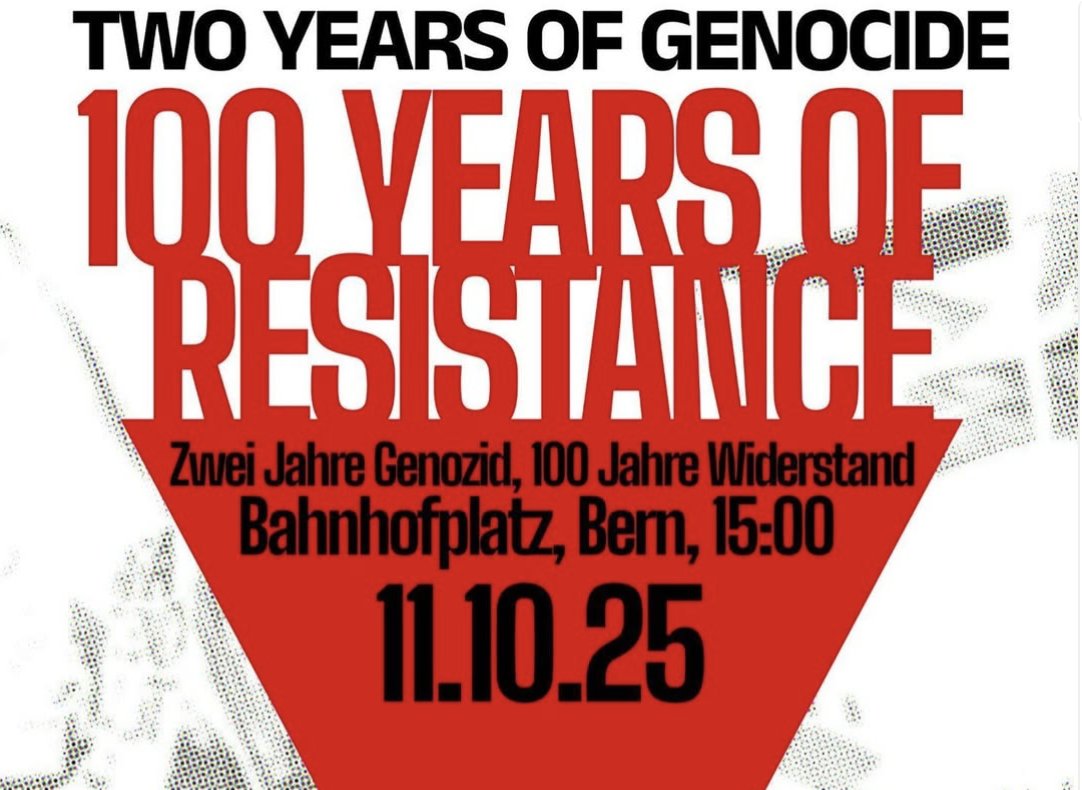 TWO YEARS OF GENOCIDE
100 YEARS OF RESISTANCE

Zwei Jahre Genozid, 100 Jahre Widerstand
Bahnhofplatz, Bern, 15:00
11.10.25